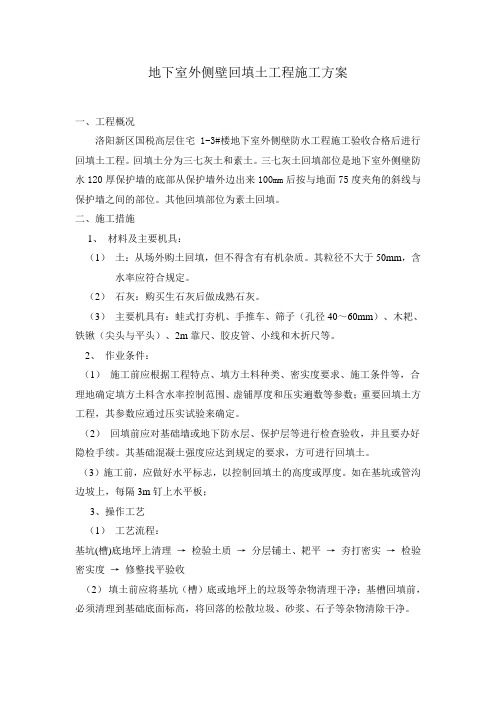 地下室外侧壁回填土工程施工方案

一、工程概况

洛阳新区国税高层住宅 1-3#楼地下室外侧壁防水工程施工验收合格后进行回填土工程。回填土分为三七灰土和素土。三七灰土回填部位是地下室外侧壁防水 120 厚保护墙的底部从保护墙外边出来 100㎜ 后按与地面 75 度夹角的斜线与保护墙之间的部位。其他回填部位为素土回填。

二、施工措施

1、 材料及主要机具：

（1） 土：从场外购土回填，但不得含有有机杂质。其粒径不大于 50mm，含水率应符合规定。

（2） 石灰：购买生石灰后做成熟石灰。

（3） 主要机具有：蛙式打夯机、手推车、筛子（孔径 40～60mm）、木耙、铁锹（尖头与平头）、2m 靠尺、胶皮管、小线和木折尺等。

2、 作业条件：

（1） 施工前应根据工程特点、填方土料种类、密实度要求、施工条件等，合理地确定填方土料含水率控制范围、虚铺厚度和压实遍数等参数；重要回填土方工程，其参数应通过压实试验来确定。

（2） 回填前应对基础墙或地下防水层、保护层等进行检查验收，并且要办好隐检手续。其基础混凝土强度应达到规定的要求，方可进行回填土。

（3）施工前，应做好水平标志，以控制回填土的高度或厚度。如在基坑或管沟边坡上，每隔 3m 钉上水平板；

3、操作工艺

（1） 工艺流程：

基坑(槽)底地坪上清理 → 检验土质 → 分层铺土、耙平 → 夯打密实 → 检验密实度 → 修整找平验收

（2）填土前应将基坑（槽）底或地坪上的垃圾等杂物清理干净；基槽回填前，必须清理到基础底面标高，将回落的松散垃圾、砂浆、石子等杂物清除干净。